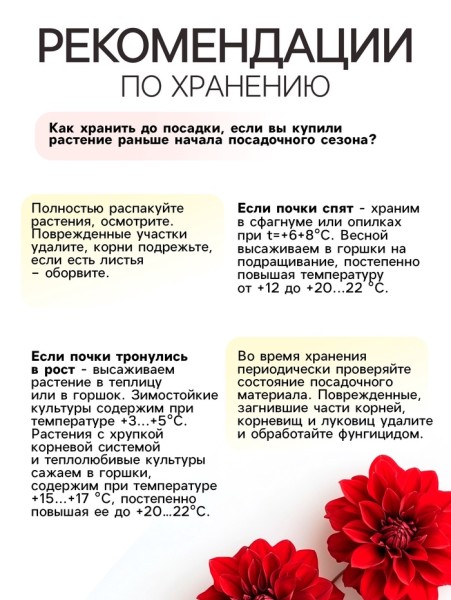 РЕКОМЕНДАЦИИ
ПО ХРАНЕНИЮ

Как хранить до посадки, если вы купили растение раньше начала посадочного сезона?

Полностью распакуйте растения, осмотрите. Поврежденные участки удалите, корни подрежьте, если есть листья – оборвите.

Если почки спят - храним в сфагнуме или опилках при t=+6+8°C. Весной высаживаем в горшки на подращивание, постепенно повышая температуру от +12 до +20...22 °C.

Если почки тронулись в рост - высаживаем растение в теплицу или в горшок. Зимостойкие культуры содержим при температуре +3...+5°C. Растения с хрупкой корневой системой и теплолюбивые культуры сажаем в горшки, содержим при температуре +15...+17 °C, постепенно повышая ее до +20...22°C.

Во время хранения периодически проверяйте состояние посадочного материала. Поврежденные, загнившие части корней, корневищ и луковиц удалите и обработайте фунгицидом.